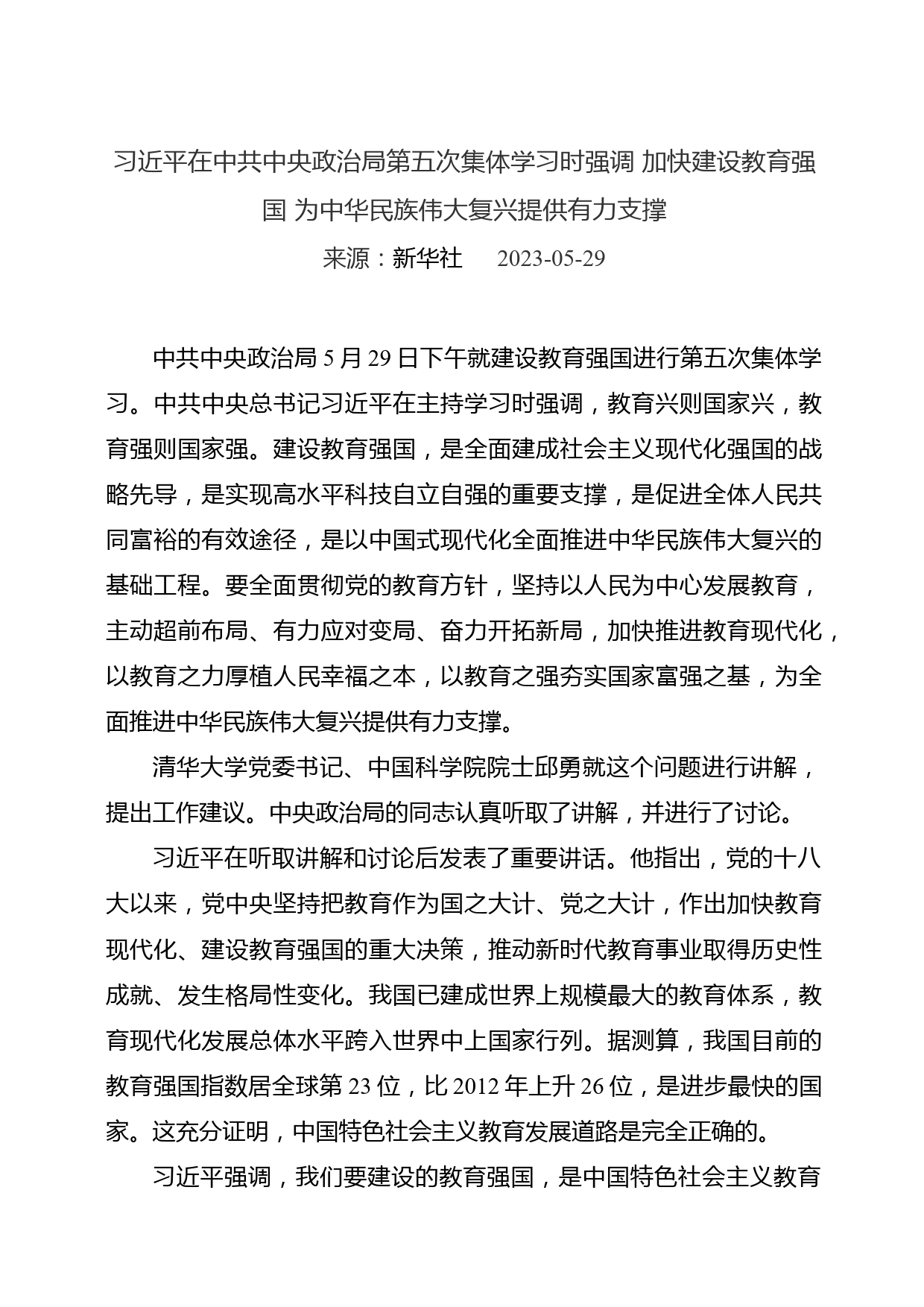 习近平在中共中央政治局第五次集体学习时强调 加快建设教育强国 为中华民族伟大复兴提供有力支撑

来源：新华社　　2023-05-29

中共中央政治局 5 月 29 日下午就建设教育强国进行第五次集体学习。中共中央总书记习近平在主持学习时强调，教育兴则国家兴，教育强则国家强。建设教育强国，是全面建成社会主义现代化强国的战略先导，是实现高水平科技自立自强的重要支撑，是促进全体人民共同富裕的有效途径，是以中国式现代化全面推进中华民族伟大复兴的基础工程。要全面贯彻党的教育方针，坚持以人民为中心发展教育，主动超前布局、有力应对变局、奋力开拓新局，加快推进教育现代化，以教育之力厚植人民幸福之本，以教育之强夯实国家富强之基，为全面推进中华民族伟大复兴提供有力支撑。

清华大学党委书记、中国科学院院士邱勇就这个问题进行讲解，提出工作建议。中央政治局的同志认真听取了讲解，并进行了讨论。

习近平在听取讲解和讨论后发表了重要讲话。他指出，党的十八大以来，党中央坚持把教育作为国之大计、党之大计，作出加快教育现代化、建设教育强国的重大决策，推动新时代教育事业取得历史性成就、发生格局性变化。我国已建成世界上规模最大的教育体系，教育现代化发展总体水平跨入世界中上国家行列。据测算，我国目前的教育强国指数居全球第 23 位，比 2012 年上升 26 位，是进步最快的国家。这充分证明，中国特色社会主义教育发展道路是完全正确的。

习近平强调，我们要建设的教育强国，是中国特色社会主义教育